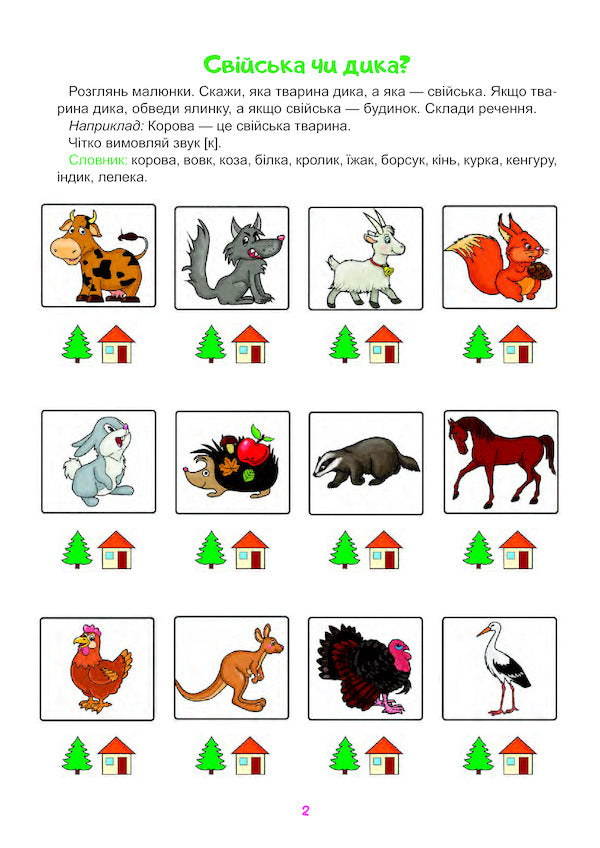 Свійська чи дика?

Розглянь малюнки. Скажи, яка тварина дика, а яка — свійська. Якщо тварина дика, обведи ялинку, а якщо свійська — будинок. Склади речення.
Наприклад: Корова — це свійська тварина.
Чітко вимовляй звук [к].
Словник: корова, вовк, коза, білка, кролик, їжак, борсук, кінь, курка, кенгуру, індик, лелека.

2